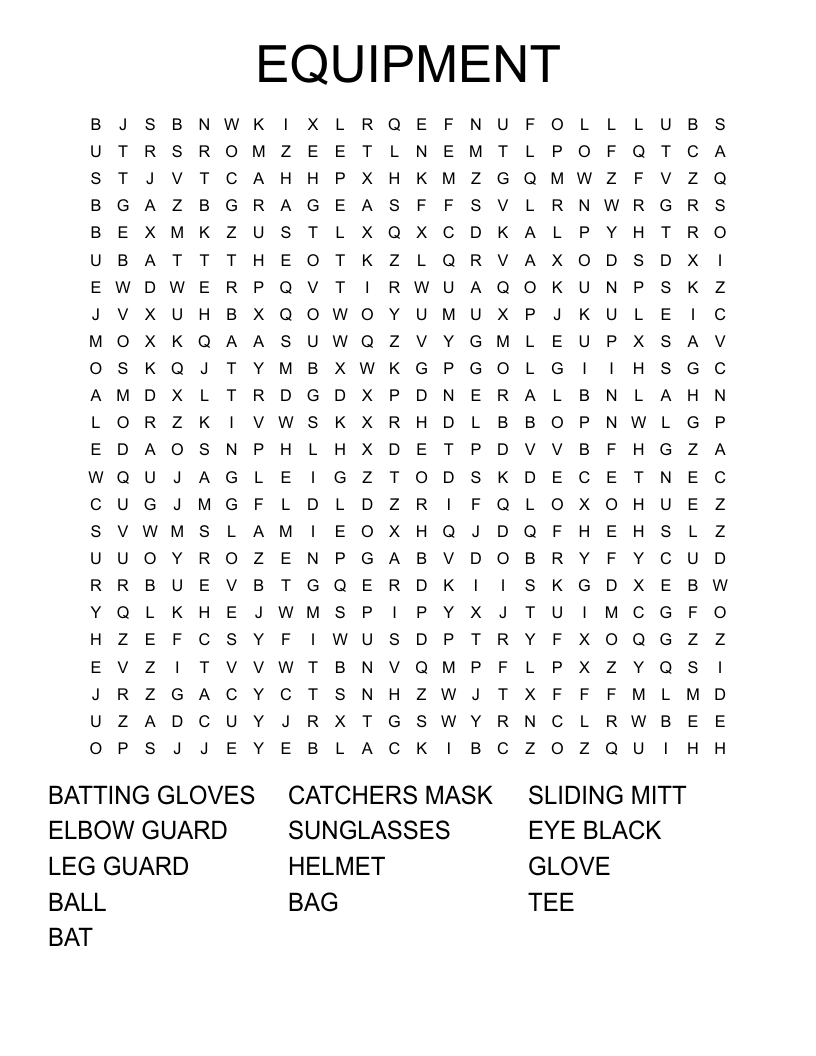 EQUIPMENT

B J S B N W K I X L R Q E F N U F O L L L U B S
U T R S R O M Z E E T L N E M T L P O F Q T C A
S T J V T C A H H P X H K M Z G Q M W Z F V Z Q
B G A Z B G R A G E A S F F S V L R N W R G R S
B E X M K Z U S T L X Q X C D K A L P Y H T R O
U B A T T T H E O T K Z L Q R V A X O D S D X I
E W D W E R P Q V T I R W U A Q O K U N P S K Z
J V X U H B X Q O W O Y U M U X P J K U L E I C
M O X K Q A A S U W Q Z V Y G M L E U P X S A V
O S K Q J T Y M B X W K G P G O L G I I H S G C
A M D X L T R D G D X P D N E R A L B N L A H N
L O R Z K I V W S K X R H D L B B O P N W L G P
E D A O S N P H L H X D E T P D V V B F H G Z A
W Q U J A G L E I G Z T O D S K D E C E T N E C
C U G J M G F L D L D Z R I F Q L O X O H U E Z
S V W M S L A M I E O X H Q J D Q F H E H S L Z
U U O Y R O Z E N P G A B V D O B R Y F Y C U D
R R B U E V B T G Q E R D K I I S K G D X E B W
Y Q L K H E J W M S P I P Y X J T U I M C G F O
H Z E F C S Y F I W U S D P T R Y F X O Q G Z Z
E V Z I T V V W T B N V Q M P F L P X Z Y Q S I
J R Z G A C Y C T S N H Z W J T X F F F M L M D
U Z A D C U Y J R X T G S W Y R N C L R W B E E
O P S J J E Y E B L A C K I B C Z O Z Q U I H H

BATTING GLOVES
ELBOW GUARD
LEG GUARD
BALL
BAT

CATCHERS MASK
SUNGLASSES
HELMET
BAG

SLIDING MITT
EYE BLACK
GLOVE
TEE